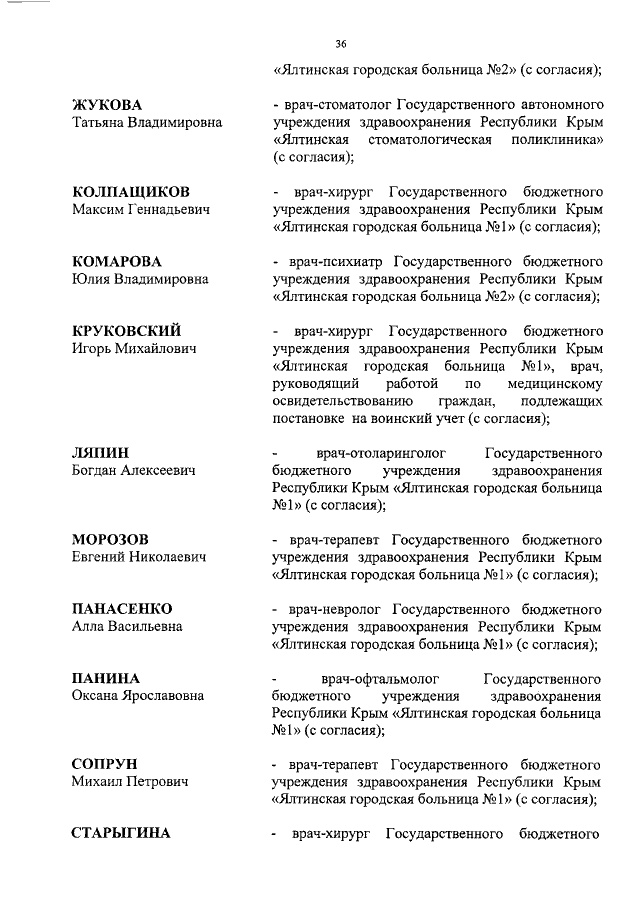 36

«Ялтинская городская больница №2» (с согласия);

ЖУКОВА
Татьяна Владимировна

- врач-стоматолог Государственного автономного учреждения здравоохранения Республики Крым «Ялтинская стоматологическая поликлиника» (с согласия);

КОЛПАЩИКОВ
Максим Геннадьевич

- врач-хирург Государственного бюджетного учреждения здравоохранения Республики Крым «Ялтинская городская больница №1» (с согласия);

КОМАРОВА
Юлия Владимировна

- врач-психиатр Государственного бюджетного учреждения здравоохранения Республики Крым «Ялтинская городская больница №2» (с согласия);

КРУКОВСКИЙ
Игорь Михайлович

- врач-хирург Государственного бюджетного учреждения здравоохранения Республики Крым «Ялтинская городская больница №1», врач, руководящий работой по медицинскому освидетельствованию граждан, подлежащих постановке на воинский учет (с согласия);

ЛЯПИН
Богдан Алексеевич

- врач-отоларинголог Государственного бюджетного учреждения здравоохранения Республики Крым «Ялтинская городская больница №1» (с согласия);

МОРОЗОВ
Евгений Николаевич

- врач-терапевт Государственного бюджетного учреждения здравоохранения Республики Крым «Ялтинская городская больница №1» (с согласия);

ПАНАСЕНКО
Алла Васильевна

- врач-невролог Государственного бюджетного учреждения здравоохранения Республики Крым «Ялтинская городская больница №1» (с согласия);

ПАНИНА
Оксана Ярославовна

- врач-офтальмолог Государственного бюджетного учреждения здравоохранения Республики Крым «Ялтинская городская больница №1» (с согласия);

СОПРУН
Михаил Петрович

- врач-терапевт Государственного бюджетного учреждения здравоохранения Республики Крым «Ялтинская городская больница №1» (с согласия);

СТАРЫГИНА

- врач-хирург Государственного бюджетного